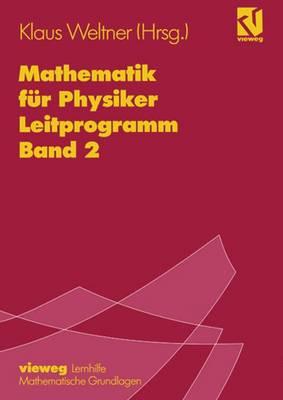 Klaus Weltner (Hrsg.)

vieweg

Mathematik für Physiker Leitprogramm Band 2

vieweg Lernhilfe
Mathematische Grundlagen